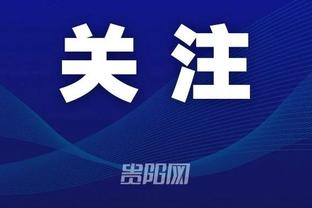 关注

贵阳网